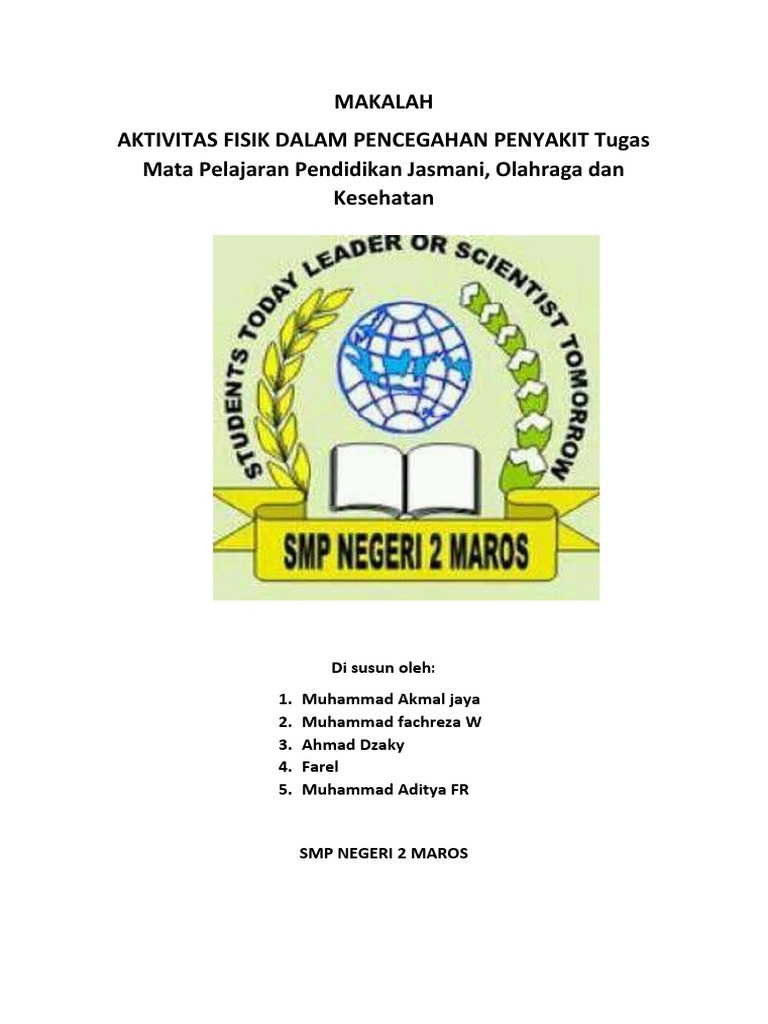 MAKALAH

AKTIVITAS FISIK DALAM PENCEGAHAN PENYAKIT Tugas Mata Pelajaran Pendidikan Jasmani, Olahraga dan Kesehatan

STUDENTS TODAY LEADER OR SCIENTIST TOMORROW

SMP NEGERI 2 MAROS

Di susun oleh:

1. Muhammad Akmal jaya
2. Muhammad fachreza W
3. Ahmad Dzaky
4. Farel
5. Muhammad Aditya FR

SMP NEGERI 2 MAROS